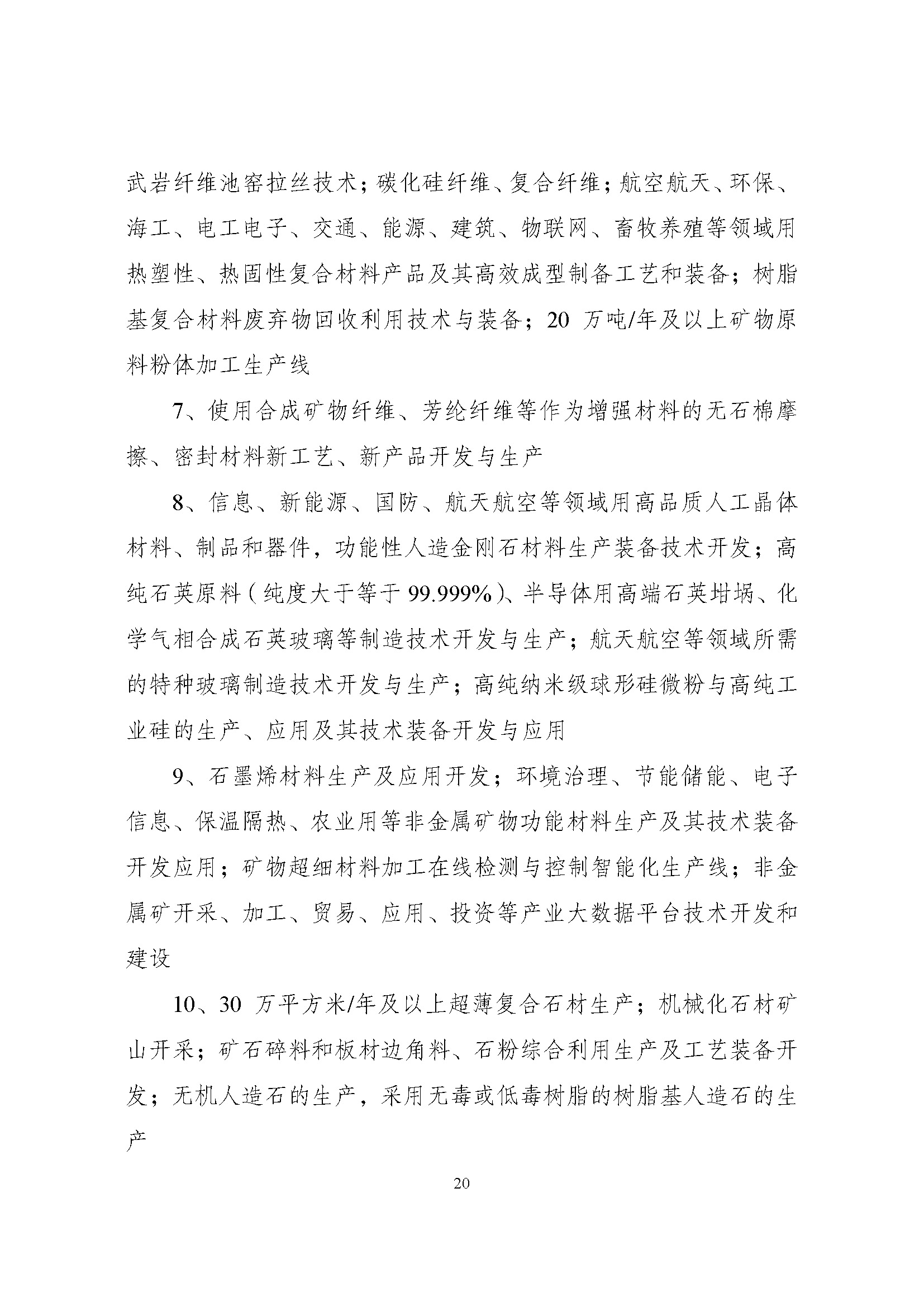 武岩纤维池窑拉丝技术；碳化硅纤维、复合纤维；航空航天、环保、海工、电工电子、交通、能源、建筑、物联网、畜牧养殖等领域用热塑性、热固性复合材料产品及其高效成型制备工艺和装备；树脂基复合材料废弃物回收利用技术与装备；20万吨/年及以上矿物原料粉体加工生产线

7、使用合成矿物纤维、芳纶纤维等作为增强材料的无石棉摩擦、密封材料新工艺、新产品开发与生产

8、信息、新能源、国防、航天航空等领域用高品质人工晶体材料、制品和器件，功能性人造金刚石材料生产装备技术开发；高纯石英原料（纯度大于等于99.999%）、半导体用高端石英坩埚、化学气相合成石英玻璃等制造技术开发与生产；航天航空等领域所需的特种玻璃制造技术开发与生产；高纯纳米级球形硅微粉与高纯工业硅的生产、应用及其技术装备开发与应用

9、石墨烯材料生产及应用开发；环境治理、节能储能、电子信息、保温隔热、农业用等非金属矿物功能材料生产及其技术装备开发应用；矿物超细材料加工在线检测与控制智能化生产线；非金属矿开采、加工、贸易、应用、投资等产业大数据平台技术开发和建设

10、30万平方米/年及以上超薄复合石材生产；机械化石材矿山开采；矿石碎料和板材边角料、石粉综合利用生产及工艺装备开发；无机人造石的生产，采用无毒或低毒树脂的树脂基人造石的生产

20